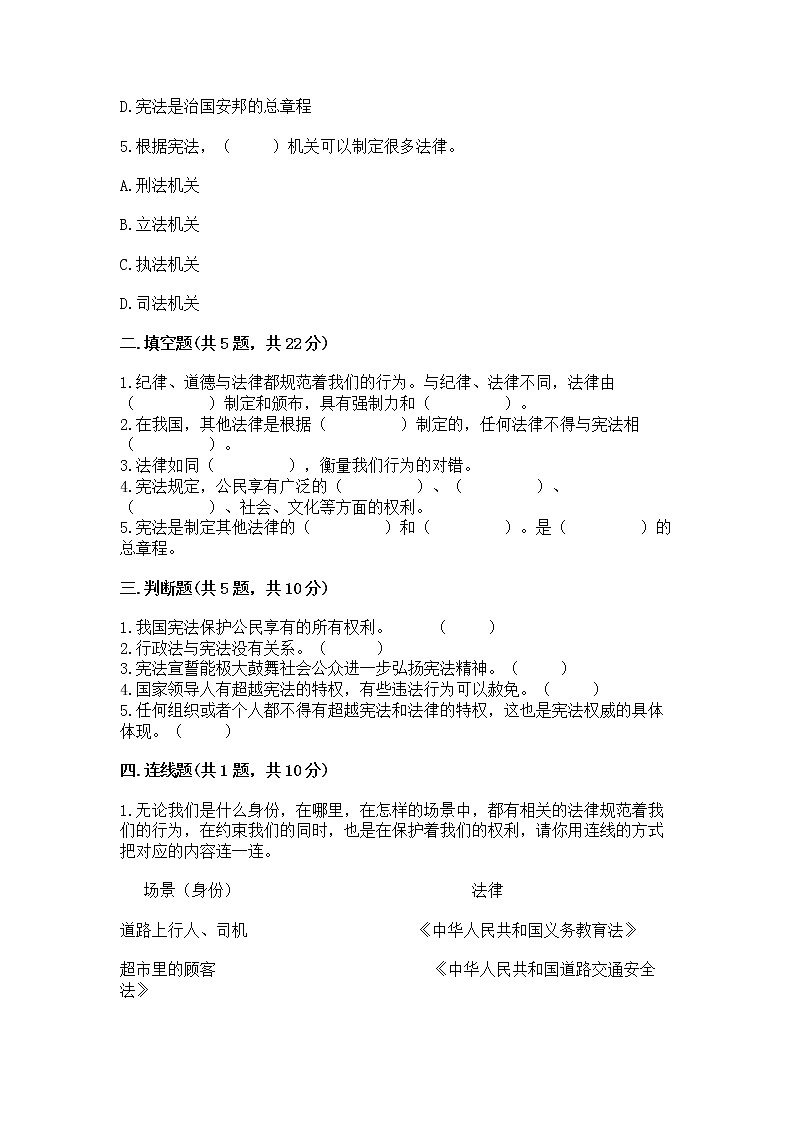 D.宪法是治国安邦的总章程

5.根据宪法，（　　）机关可以制定很多法律。

A.刑法机关

B.立法机关

C.执法机关

D.司法机关

二.填空题(共5题，共22分)

1.纪律、道德与法律都规范着我们的行为。与纪律、法律不同，法律由（　　　　）制定和颁布，具有强制力和（　　　　）。
2.在我国，其他法律是根据（　　　　）制定的，任何法律不得与宪法相（　　　　）。
3.法律如同（　　　　），衡量我们行为的对错。
4.宪法规定，公民享有广泛的（　　　　）、（　　　　）、（　　　　）、社会、文化等方面的权利。
5.宪法是制定其他法律的（　　　　）和（　　　　）。是（　　　　）的总章程。

三.判断题(共5题，共10分)

1.我国宪法保护公民享有的所有权利。　　（　　）
2.行政法与宪法没有关系。（　　）
3.宪法宣誓能极大鼓舞社会公众进一步弘扬宪法精神。（　　）
4.国家领导人有超越宪法的特权，有些违法行为可以赦免。（　　）
5.任何组织或者个人都不得有超越宪法和法律的特权，这也是宪法权威的具体体现。（　　）

四.连线题(共1题，共10分)

1.无论我们是什么身份，在哪里，在怎样的场景中，都有相关的法律规范着我们的行为，在约束我们的同时，也是在保护着我们的权利，请你用连线的方式把对应的内容连一连。

场景（身份）　　法律

道路上行人、司机　　《中华人民共和国义务教育法》

超市里的顾客　　《中华人民共和国道路交通安全法》